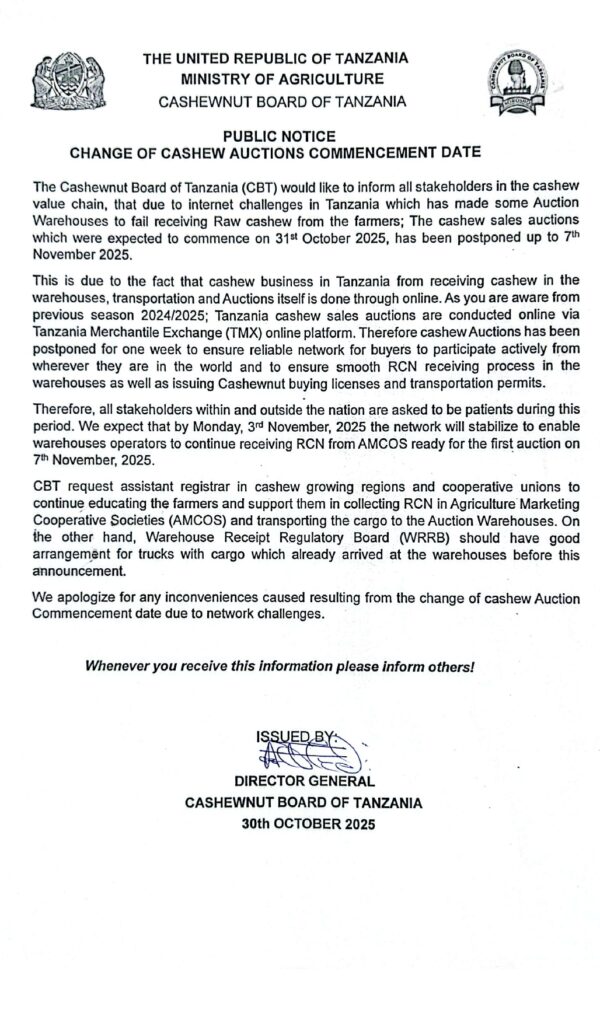 THE UNITED REPUBLIC OF TANZANIA
MINISTRY OF AGRICULTURE
CASHEWNUT BOARD OF TANZANIA

PUBLIC NOTICE
CHANGE OF CASHEW AUCTIONS COMMENCEMENT DATE

The Cashewnut Board of Tanzania (CBT) would like to inform all stakeholders in the cashew value chain, that due to internet challenges in Tanzania which has made some Auction Warehouses to fail receiving Raw cashew from the farmers; The cashew sales auctions which were expected to commence on 31$^{st}$ October 2025, has been postponed up to 7$^{th}$ November 2025.

This is due to the fact that cashew business in Tanzania from receiving cashew in the warehouses, transportation and Auctions itself is done through online. As you are aware from previous season 2024/2025; Tanzania cashew sales auctions are conducted online via Tanzania Merchantile Exchange (TMX) online platform. Therefore cashew Auctions has been postponed for one week to ensure reliable network for buyers to participate actively from wherever they are in the world and to ensure smooth RCN receiving process in the warehouses as well as issuing Cashewnut buying licenses and transportation permits.

Therefore, all stakeholders within and outside the nation are asked to be patients during this period. We expect that by Monday, 3$^{rd}$ November, 2025 the network will stabilize to enable warehouses operators to continue receiving RCN from AMCOS ready for the first auction on 7$^{th}$ November, 2025.

CBT request assistant registrar in cashew growing regions and cooperative unions to continue educating the farmers and support them in collecting RCN in Agriculture Marketing Cooperative Societies (AMCOS) and transporting the cargo to the Auction Warehouses. On the other hand, Warehouse Receipt Regulatory Board (WRRB) should have good arrangement for trucks with cargo which already arrived at the warehouses before this announcement.

We apologize for any inconveniences caused resulting from the change of cashew Auction Commencement date due to network challenges.

Whenever you receive this information please inform others!

ISSUED BY:
DIRECTOR GENERAL
CASHEWNUT BOARD OF TANZANIA
30th OCTOBER 2025